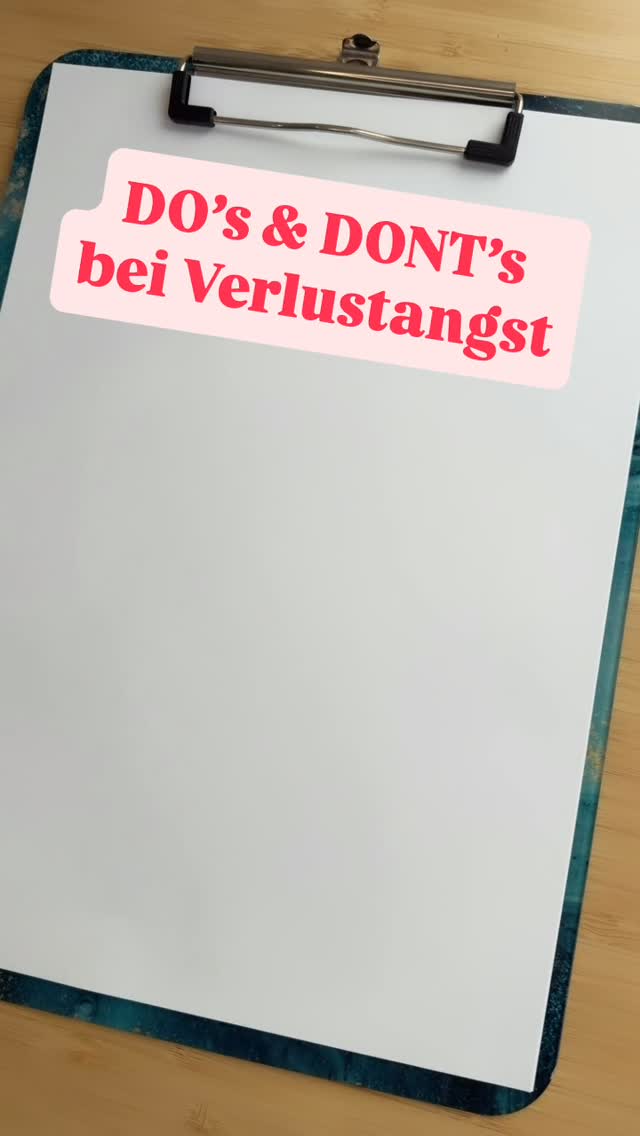 DO's & DONT's bei Verlustangst